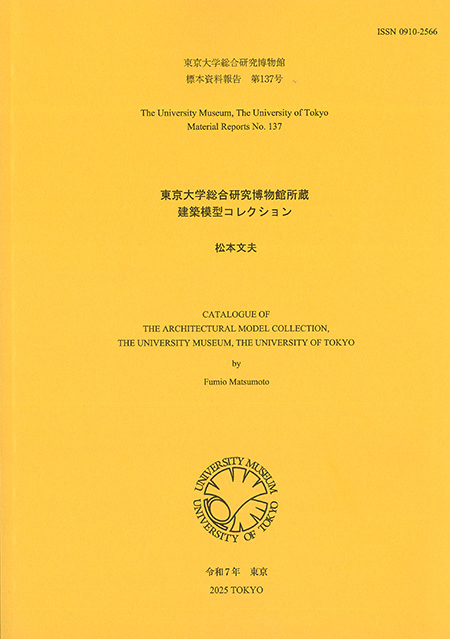 ISSN 0910-2566

東京大学総合研究博物館
標本資料報告　第137号

The University Museum, The University of Tokyo
Material Reports No. 137

東京大学総合研究博物館所蔵
建築模型コレクション

松本文夫

CATALOGUE OF
THE ARCHITECTURAL MODEL COLLECTION,
THE UNIVERSITY MUSEUM, THE UNIVERSITY OF TOKYO

by

Fumio Matsumoto

UNIVERSITY MUSEUM
UNIVERSITY OF TOKYO

令和7年　東京
2025 TOKYO